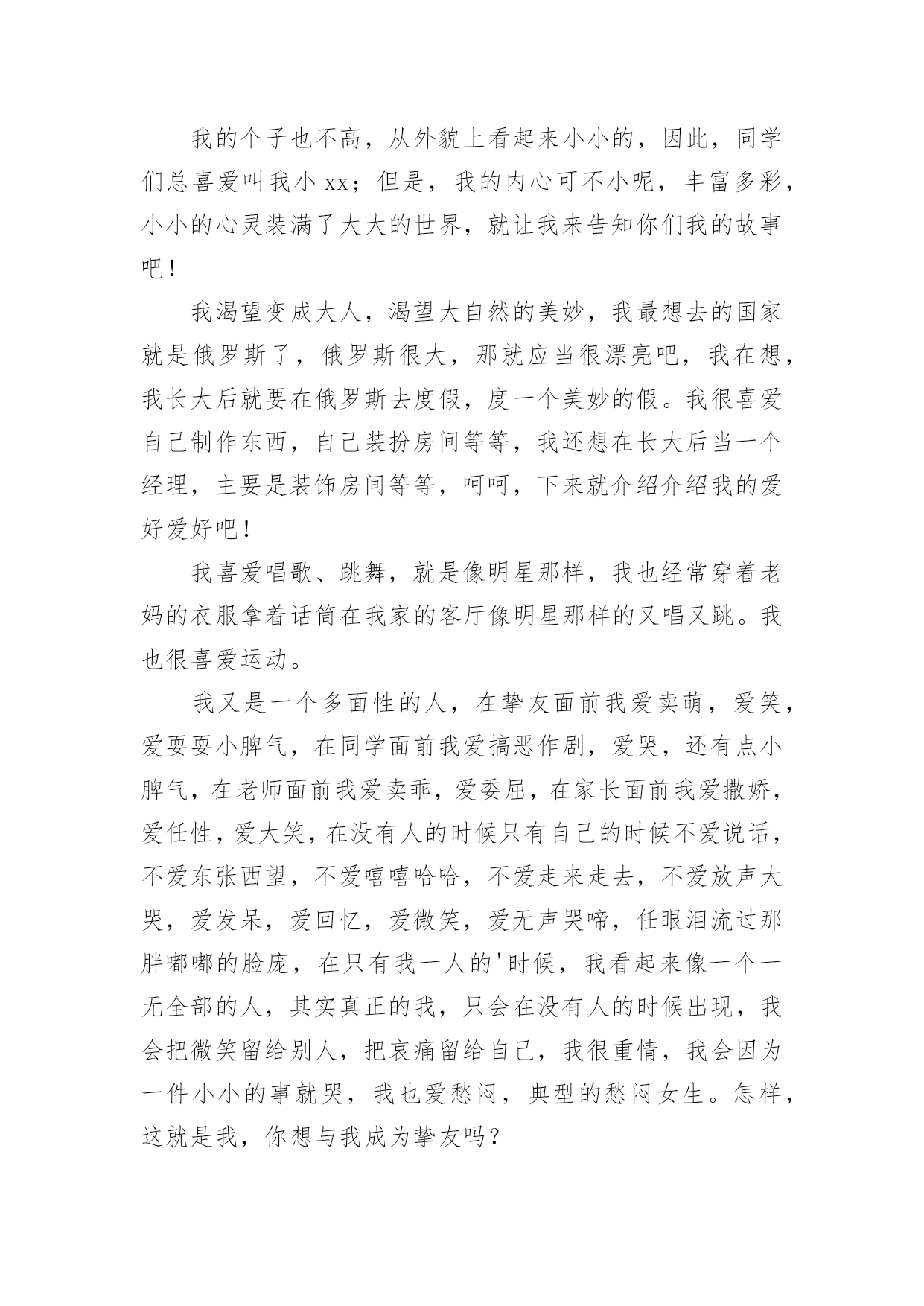 我的个子也不高，从外貌上看起来小小的，因此，同学们总喜爱叫我小 xx；但是，我的内心可不小呢，丰富多彩，小小的心灵装满了大大的世界，就让我来告知你们我的故事吧！

我渴望变成大人，渴望大自然的美妙，我最想去的国家就是俄罗斯了，俄罗斯很大，那就应当很漂亮吧，我在想，我长大后就要在俄罗斯去度假，度一个美妙的假。我很喜爱自己制作东西，自己装扮房间等等，我还想在长大后当一个经理，主要是装饰房间等等，呵呵，下来就介绍介绍我的爱好爱好吧！

我喜爱唱歌、跳舞，就是像明星那样，我也经常穿着老妈的衣服拿着话筒在我家的客厅像明星那样的又唱又跳。我也很喜爱运动。

我又是一个多面性的人，在挚友面前我爱卖萌，爱笑，爱耍耍小脾气，在同学面前我爱搞恶作剧，爱哭，还有点小脾气，在老师面前我爱卖乖，爱委屈，在家长面前我爱撒娇，爱任性，爱大笑，在没有人的时候只有自己的时候不爱说话，不爱东张西望，不爱嘻嘻哈哈，不爱走来走去，不爱放声大哭，爱发呆，爱回忆，爱微笑，爱无声哭啼，任眼泪流过那胖嘟嘟的脸庞，在只有我一人的'时候，我看起来像一个一无全部的人，其实真正的我，只会在没有人的时候出现，我会把微笑留给别人，把哀痛留给自己，我很重情，我会因为一件小小的事就哭，我也爱愁闷，典型的愁闷女生。怎样，这就是我，你想与我成为挚友吗？